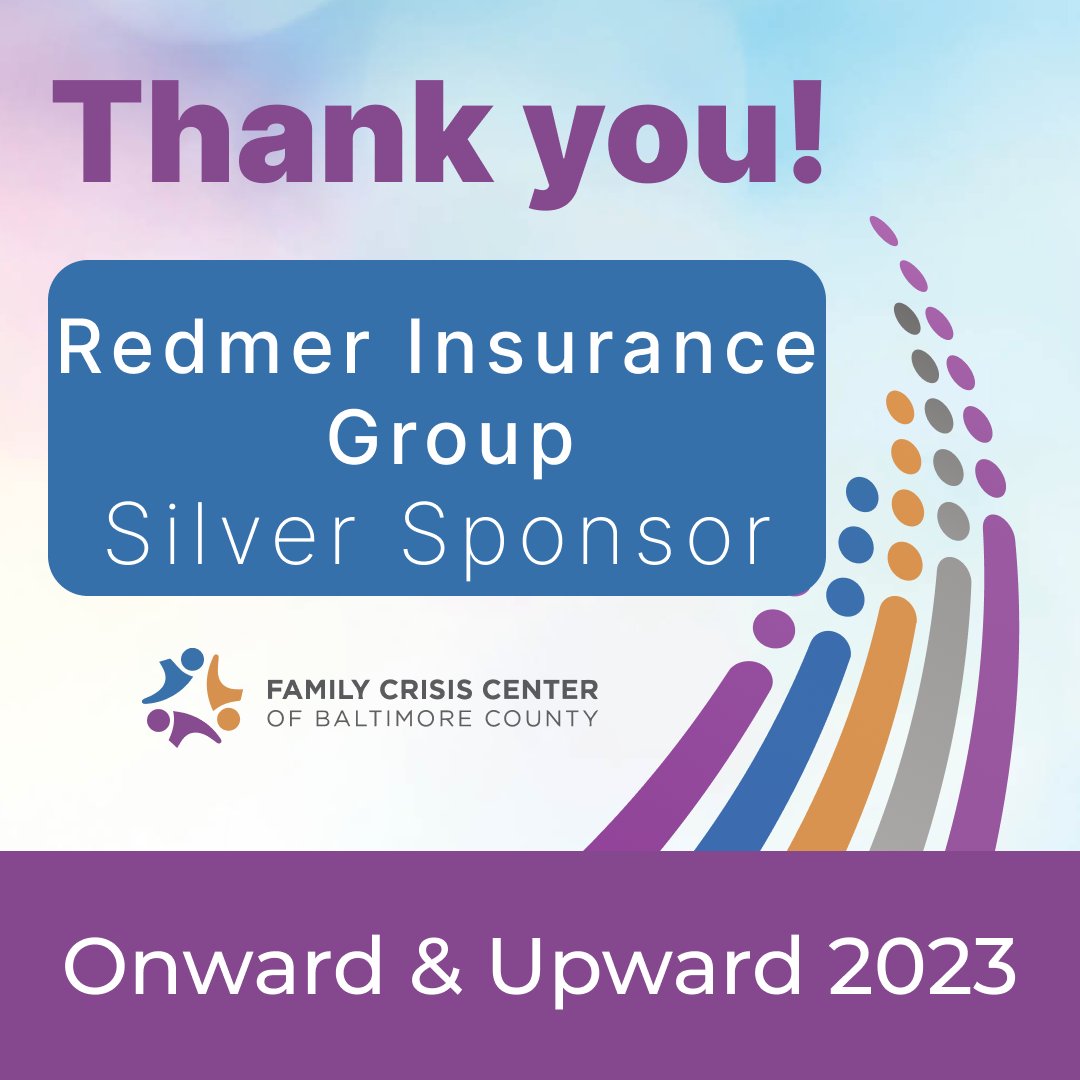 Thank you!

Redmer Insurance Group
Silver Sponsor

FAMILY CRISIS CENTER
OF BALTIMORE COUNTY

Onward & Upward 2023